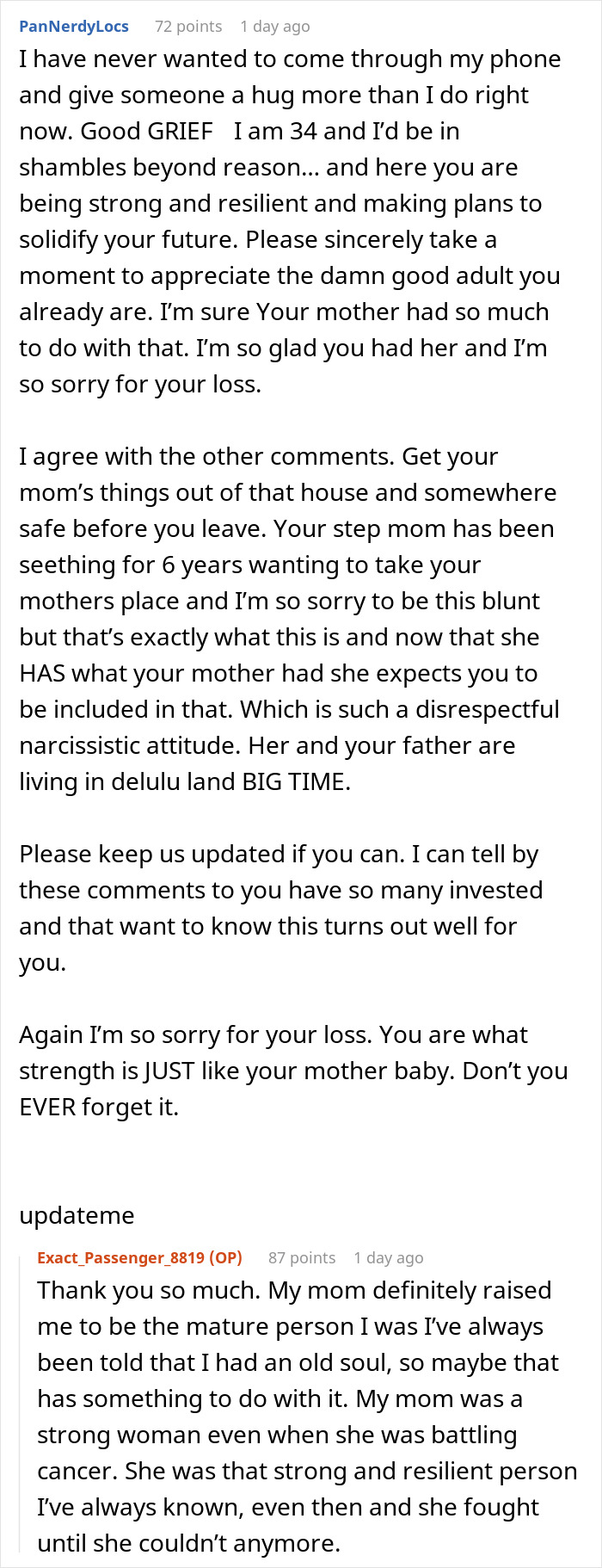 PanNerdyLocs 72 points 1 day ago

I have never wanted to come through my phone and give someone a hug more than I do right now. Good GRIEF I am 34 and I'd be in shambles beyond reason… and here you are being strong and resilient and making plans to solidify your future. Please sincerely take a moment to appreciate the damn good adult you already are. I'm sure Your mother had so much to do with that. I'm so glad you had her and I'm so sorry for your loss.

I agree with the other comments. Get your mom's things out of that house and somewhere safe before you leave. Your step mom has been seething for 6 years wanting to take your mothers place and I'm so sorry to be this blunt but that's exactly what this is and now that she HAS what your mother had she expects you to be included in that. Which is such a disrespectful narcissistic attitude. Her and your father are living in delulu land BIG TIME.

Please keep us updated if you can. I can tell by these comments to you have so many invested and that want to know this turns out well for you.

Again I'm so sorry for your loss. You are what strength is JUST like your mother baby. Don't you EVER forget it.

updateme

Exact_Passenger_8819 (OP) 87 points 1 day ago

Thank you so much. My mom definitely raised me to be the mature person I was I've always been told that I had an old soul, so maybe that has something to do with it. My mom was a strong woman even when she was battling cancer. She was that strong and resilient person I've always known, even then and she fought until she couldn't anymore.